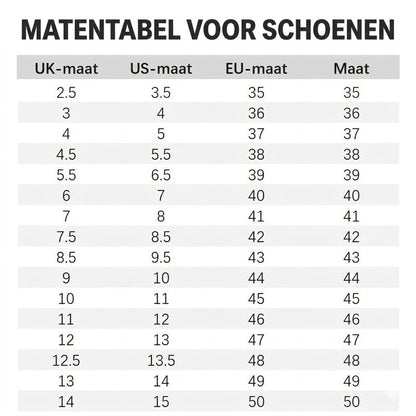 MATENTABEL VOOR SCHOENEN

| UK-maat | US-maat | EU-maat | Maat |
|---|---|---|---|
| 2.5 | 3.5 | 35 | 35 |
| 3 | 4 | 36 | 36 |
| 4 | 5 | 37 | 37 |
| 4.5 | 5.5 | 38 | 38 |
| 5.5 | 6.5 | 39 | 39 |
| 6 | 7 | 40 | 40 |
| 7 | 8 | 41 | 41 |
| 7.5 | 8.5 | 42 | 42 |
| 8.5 | 9.5 | 43 | 43 |
| 9 | 10 | 44 | 44 |
| 10 | 11 | 45 | 45 |
| 11 | 12 | 46 | 46 |
| 12 | 13 | 47 | 47 |
| 12.5 | 13.5 | 48 | 48 |
| 13 | 14 | 49 | 49 |
| 14 | 15 | 50 | 50 |